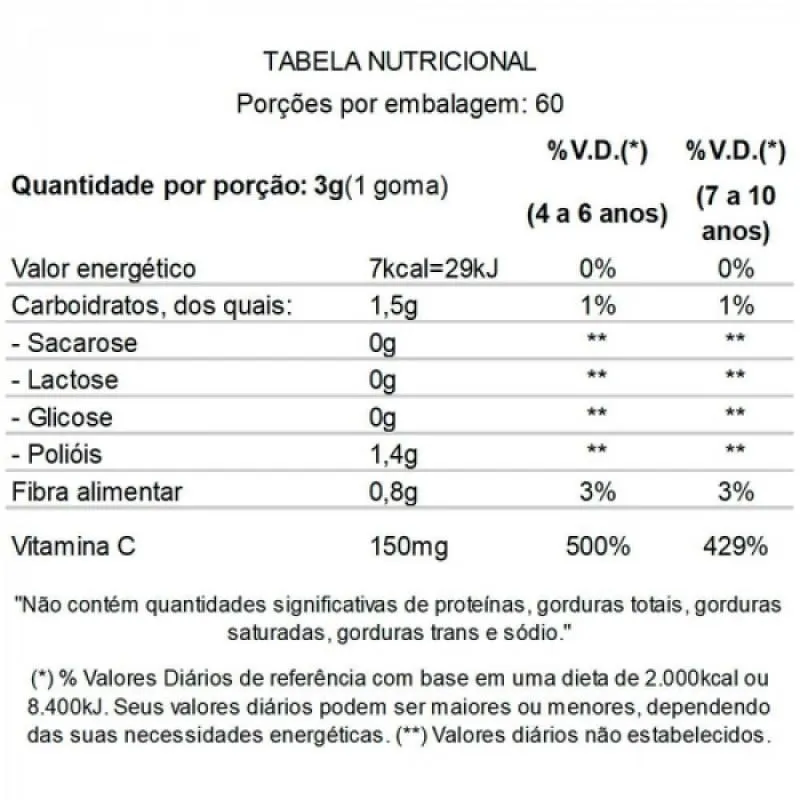 TABELA NUTRICIONAL
Porções por embalagem: 60

| Quantidade por porção: 3g(1 goma) | | %V.D.(*) (4 a 6 anos) | %V.D.(*) (7 a 10 anos) |
|---|---|---|---|
| Valor energético | 7kcal=29kJ | 0% | 0% |
| Carboidratos, dos quais: | 1,5g | 1% | 1% |
| - Sacarose | 0g | ** | ** |
| - Lactose | 0g | ** | ** |
| - Glicose | 0g | ** | ** |
| - Polióis | 1,4g | ** | ** |
| Fibra alimentar | 0,8g | 3% | 3% |
| Vitamina C | 150mg | 500% | 429% |

"Não contém quantidades significativas de proteínas, gorduras totais, gorduras saturadas, gorduras trans e sódio."

(*) % Valores Diários de referência com base em uma dieta de 2.000kcal ou 8.400kJ. Seus valores diários podem ser maiores ou menores, dependendo das suas necessidades energéticas. (**) Valores diários não estabelecidos.